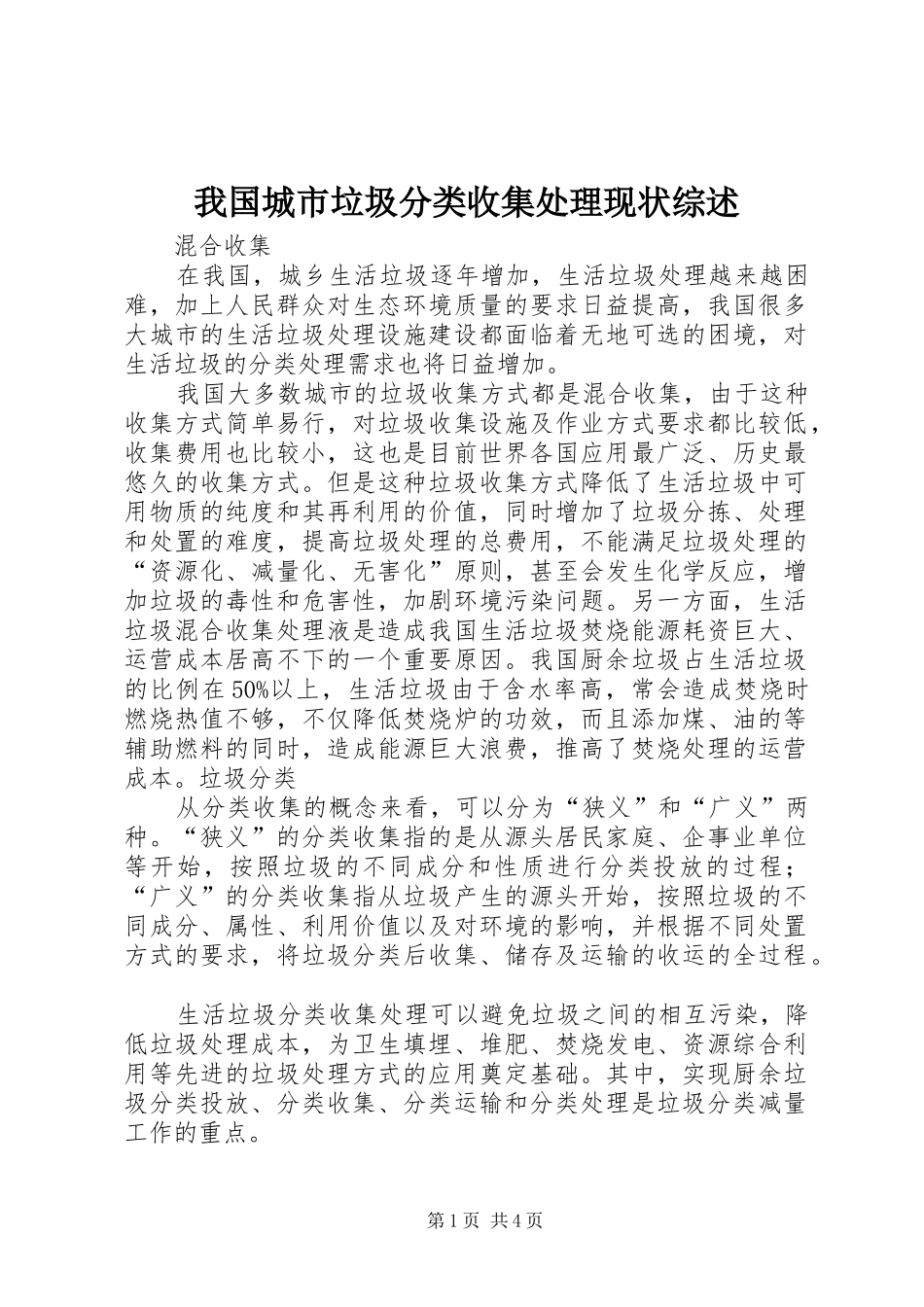 我国城市垃圾分类收集处理现状综述

混合收集

在我国，城乡生活垃圾逐年增加，生活垃圾处理越来越困难，加上人民群众对生态环境质量的要求日益提高，我国很多大城市的生活垃圾处理设施建设都面临着无地可选的困境，对生活垃圾的分类处理需求也将日益增加。

我国大多数城市的垃圾收集方式都是混合收集，由于这种收集方式简单易行，对垃圾收集设施及作业方式要求都比较低，收集费用也比较小，这也是目前世界各国应用最广泛、历史最悠久的收集方式。但是这种垃圾收集方式降低了生活垃圾中可用物质的纯度和其再利用的价值，同时增加了垃圾分拣、处理和处置的难度，提高垃圾处理的总费用，不能满足垃圾处理的“资源化、减量化、无害化”原则，甚至会发生化学反应，增加垃圾的毒性和危害性，加剧环境污染问题。另一方面，生活垃圾混合收集处理液是造成我国生活垃圾焚烧能源耗资巨大、运营成本居高不下的一个重要原因。我国厨余垃圾占生活垃圾的比例在50%以上，生活垃圾由于含水率高，常会造成焚烧时燃烧热值不够，不仅降低焚烧炉的功效，而且添加煤、油的等辅助燃料的同时，造成能源巨大浪费，推高了焚烧处理的运营成本。垃圾分类

从分类收集的概念来看，可以分为“狭义”和“广义”两种。“狭义”的分类收集指的是从源头居民家庭、企事业单位等开始，按照垃圾的不同成分和性质进行分类投放的过程；“广义”的分类收集指从垃圾产生的源头开始，按照垃圾的不同成分、属性、利用价值以及对环境的影响，并根据不同处置方式的要求，将垃圾分类后收集、储存及运输的收运的全过程。

生活垃圾分类收集处理可以避免垃圾之间的相互污染，降低垃圾处理成本，为卫生填埋、堆肥、焚烧发电、资源综合利用等先进的垃圾处理方式的应用奠定基础。其中，实现厨余垃圾分类投放、分类收集、分类运输和分类处理是垃圾分类减量工作的重点。

第1页 共4页